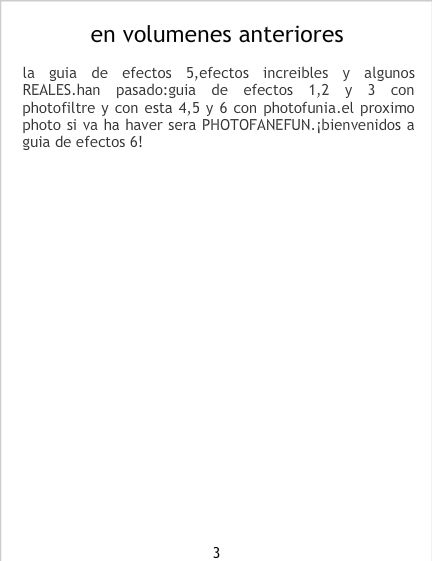 en volumenes anteriores

la guia de efectos 5,efectos increibles y algunos REALES.han pasado:guia de efectos 1,2 y 3 con photofiltre y con esta 4,5 y 6 con photofunia.el proximo photo si va ha haver sera PHOTOFANEFUN.¡bienvenidos a guia de efectos 6!

3